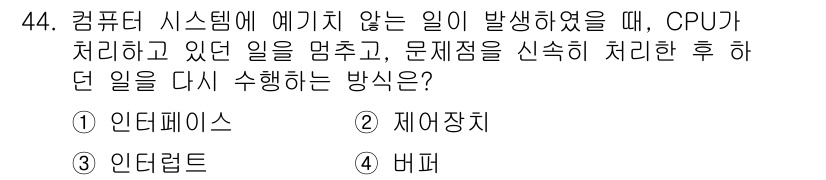 44. 컴퓨터 시스템에 예기치 않는 일이 발생하였을 때, CPU가 처리하고 있던 일을 멈추고, 문제점을 신속히 처리한 후 하던 일을 다시 수행하는 방식은?

① 인터페이스
② 제어장치
③ 인터럽트
④ 버퍼